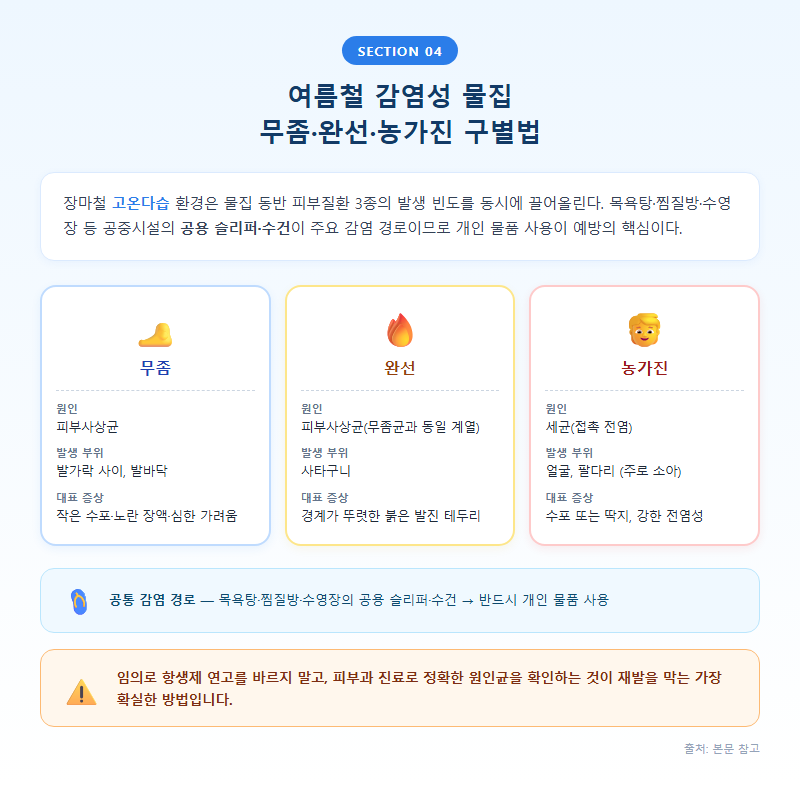 SECTION 04

여름철 감염성 물집
무좀·완선·농가진 구별법

장마철 고온다습 환경은 물집 동반 피부질환 3종의 발생 빈도를 동시에 끌어올린다. 목욕탕·찜질방·수영장 등 공중시설의 공용 슬리퍼·수건이 주요 감염 경로이므로 개인 물품 사용이 예방의 핵심이다.

무좀
원인
피부사상균
발생 부위
발가락 사이, 발바닥
대표 증상
작은 수포·노란 장액·심한 가려움

완선
원인
피부사상균(무좀균과 동일 계열)
발생 부위
사타구니
대표 증상
경계가 뚜렷한 붉은 발진 테두리

농가진
원인
세균(접촉 전염)
발생 부위
얼굴, 팔다리 (주로 소아)
대표 증상
수포 또는 딱지, 강한 전염성

공통 감염 경로 — 목욕탕·찜질방·수영장의 공용 슬리퍼·수건 → 반드시 개인 물품 사용

임의로 항생제 연고를 바르지 말고, 피부과 진료로 정확한 원인균을 확인하는 것이 재발을 막는 가장 확실한 방법입니다.

출처: 본문 참고